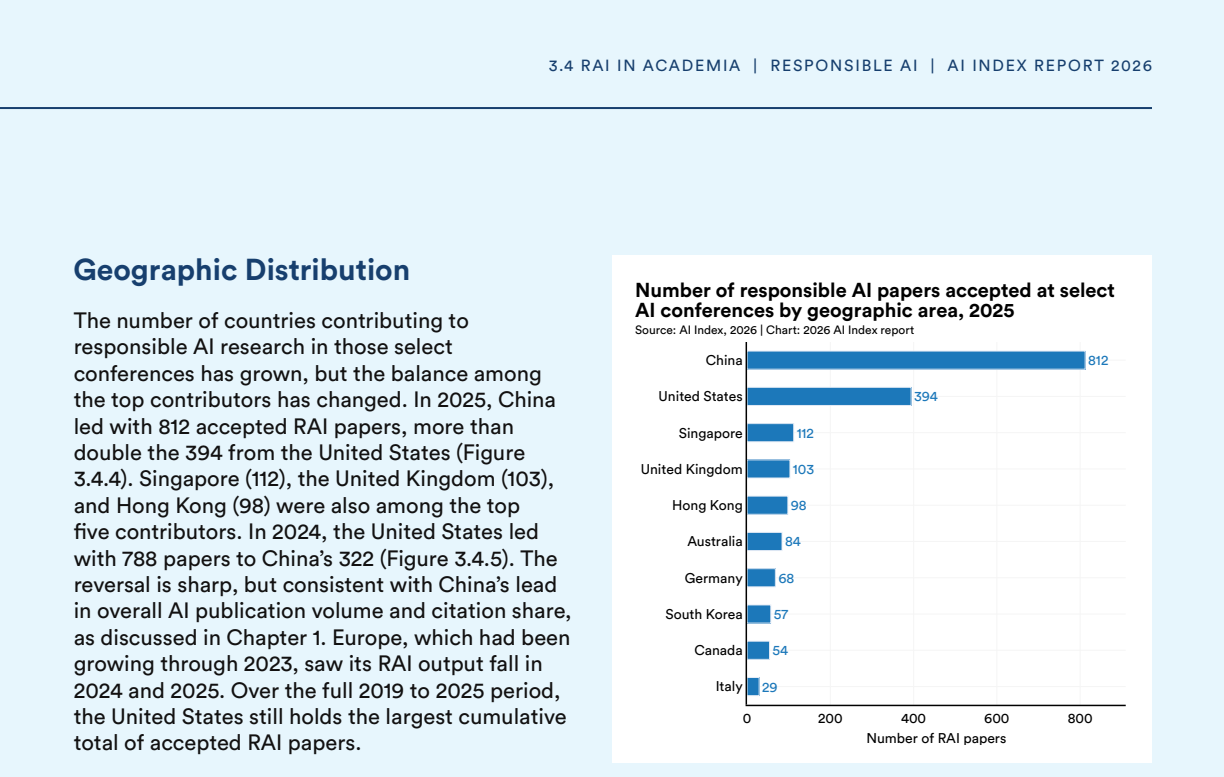 3.4 RAI IN ACADEMIA | RESPONSIBLE AI | AI INDEX REPORT 2026

Geographic Distribution

The number of countries contributing to responsible AI research in those select conferences has grown, but the balance among the top contributors has changed. In 2025, China led with 812 accepted RAI papers, more than double the 394 from the United States (Figure 3.4.4). Singapore (112), the United Kingdom (103), and Hong Kong (98) were also among the top five contributors. In 2024, the United States led with 788 papers to China's 322 (Figure 3.4.5). The reversal is sharp, but consistent with China's lead in overall AI publication volume and citation share, as discussed in Chapter 1. Europe, which had been growing through 2023, saw its RAI output fall in 2024 and 2025. Over the full 2019 to 2025 period, the United States still holds the largest cumulative total of accepted RAI papers.

Number of responsible AI papers accepted at select AI conferences by geographic area, 2025
Source: AI Index, 2026 | Chart: 2026 AI Index report

China 812
United States 394
Singapore 112
United Kingdom 103
Hong Kong 98
Australia 84
Germany 68
South Korea 57
Canada 54
Italy 29

0 200 400 600 800
Number of RAI papers